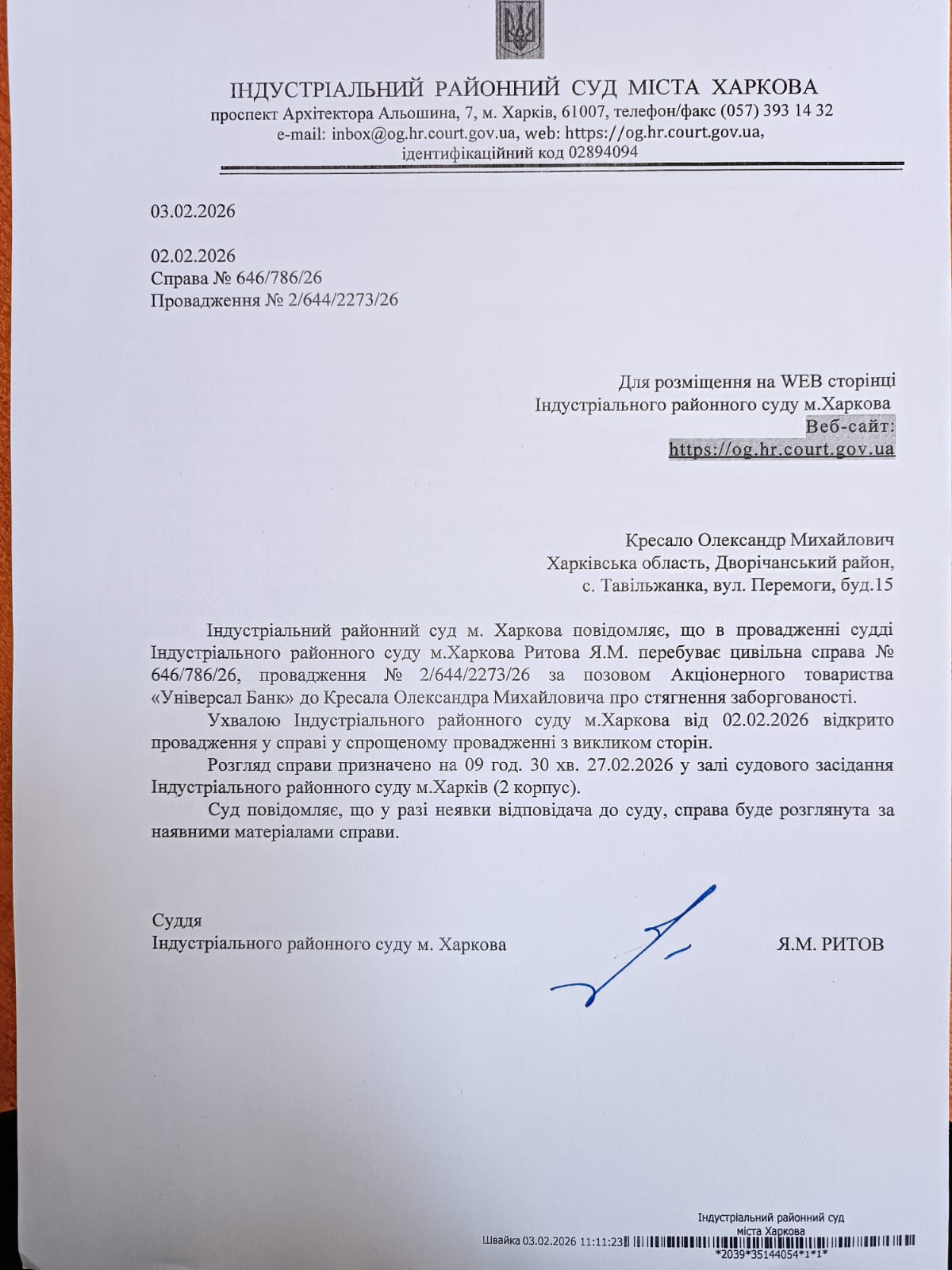 ІНДУСТРІАЛЬНИЙ РАЙОННИЙ СУД МІСТА ХАРКОВА
проспект Архітектора Альошина, 7, м. Харків, 61007, телефон/факс (057) 393 14 32
e-mail: inbox@og.hr.court.gov.ua, web: https://og.hr.court.gov.ua,
ідентифікаційний код 02894094

03.02.2026

02.02.2026
Справа № 646/786/26
Провадження № 2/644/2273/26

Для розміщення на WEB сторінці
Індустріального районного суду м.Харкова
Веб-сайт:
https://og.hr.court.gov.ua

Кресало Олександр Михайлович
Харківська область, Дворічанський район,
с. Тавільжанка, вул. Перемоги, буд.15

Індустріальний районний суд м. Харкова повідомляє, що в провадженні судді Індустріального районного суду м.Харкова Ритова Я.М. перебуває цивільна справа № 646/786/26, провадження № 2/644/2273/26 за позовом Акціонерного товариства «Універсал Банк» до Кресала Олександра Михайловича про стягнення заборгованості.

Ухвалою Індустріального районного суду м.Харкова від 02.02.2026 відкрито провадження у справі у спрощеному провадженні з викликом сторін.

Розгляд справи призначено на 09 год. 30 хв. 27.02.2026 у залі судового засідання Індустріального районного суду м.Харків (2 корпус).

Суд повідомляє, що у разі неявки відповідача до суду, справа буде розглянута за наявними матеріалами справи.

Суддя
Індустріального районного суду м. Харкова

Я.М. РИТОВ

Індустріальний районний суд
міста Харкова
Швайка 03.02.2026 11:11:23
*2039*35144054*1*1*